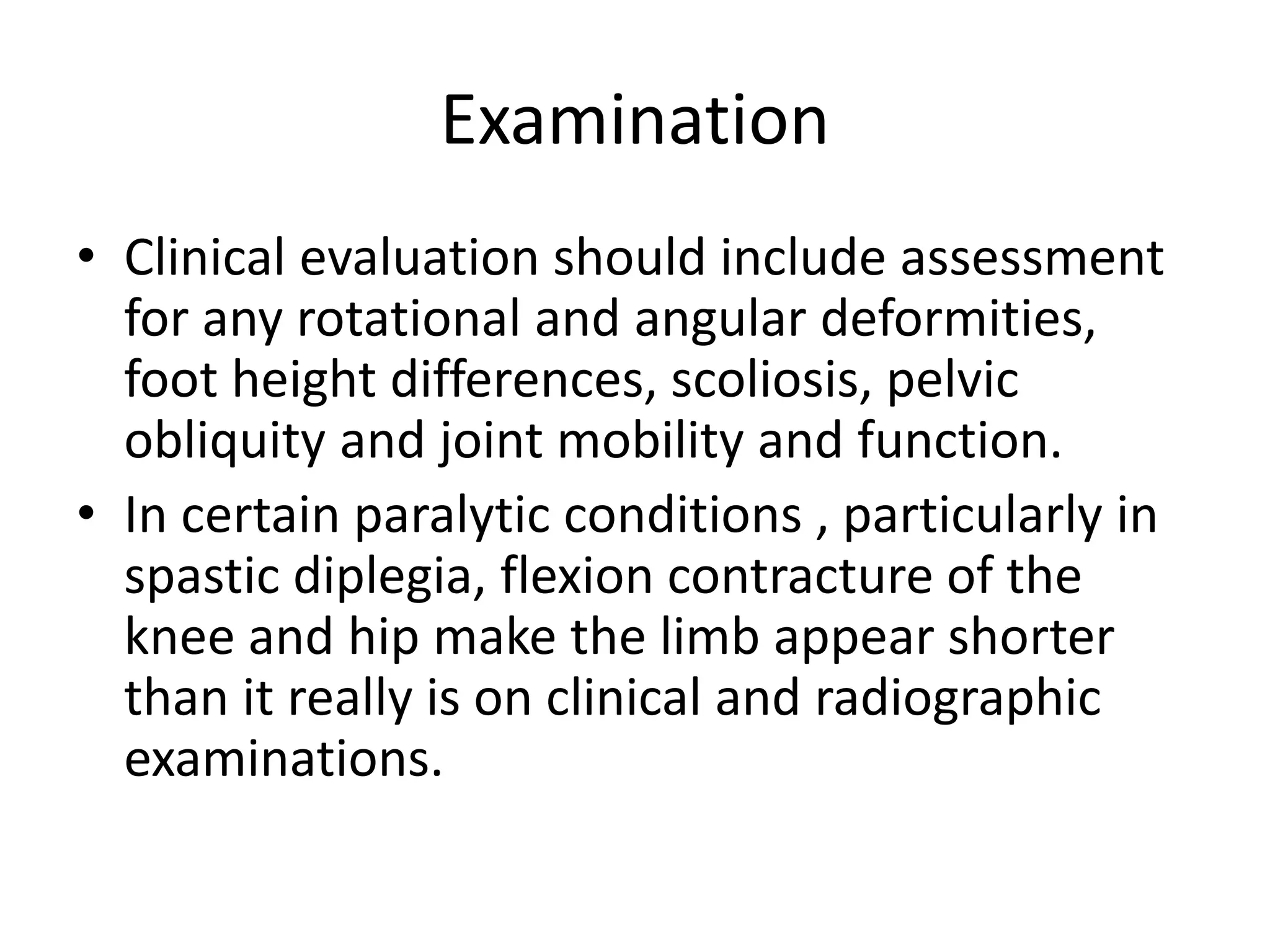 Examination

• Clinical evaluation should include assessment for any rotational and angular deformities, foot height differences, scoliosis, pelvic obliquity and joint mobility and function.
• In certain paralytic conditions , particularly in spastic diplegia, flexion contracture of the knee and hip make the limb appear shorter than it really is on clinical and radiographic examinations.